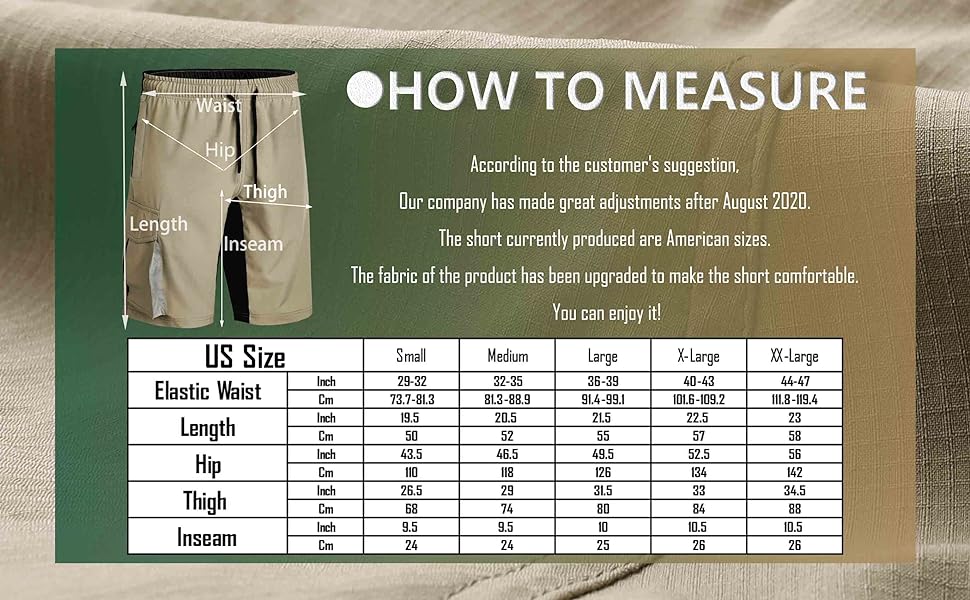 Waist
Hip
Thigh
Length
Inseam

HOW TO MEASURE

According to the customer's suggestion,
Our company has made great adjustments after August 2020.
The short currently produced are American sizes.
The fabric of the product has been upgraded to make the short comfortable.
You can enjoy it!

| US Size | | Small | Medium | Large | X-Large | XX-Large |
|---|---|---|---|---|---|---|
| Elastic Waist | Inch | 29-32 | 32-35 | 36-39 | 40-43 | 44-47 |
| | Cm | 73.7-81.3 | 81.3-88.9 | 91.4-99.1 | 101.6-109.2 | 111.8-119.4 |
| Length | Inch | 19.5 | 20.5 | 21.5 | 22.5 | 23 |
| | Cm | 50 | 52 | 55 | 57 | 58 |
| Hip | Inch | 43.5 | 46.5 | 49.5 | 52.5 | 56 |
| | Cm | 110 | 118 | 126 | 134 | 142 |
| Thigh | Inch | 26.5 | 29 | 31.5 | 33 | 34.5 |
| | Cm | 68 | 74 | 80 | 84 | 88 |
| Inseam | Inch | 9.5 | 9.5 | 10 | 10.5 | 10.5 |
| | Cm | 24 | 24 | 25 | 26 | 26 |